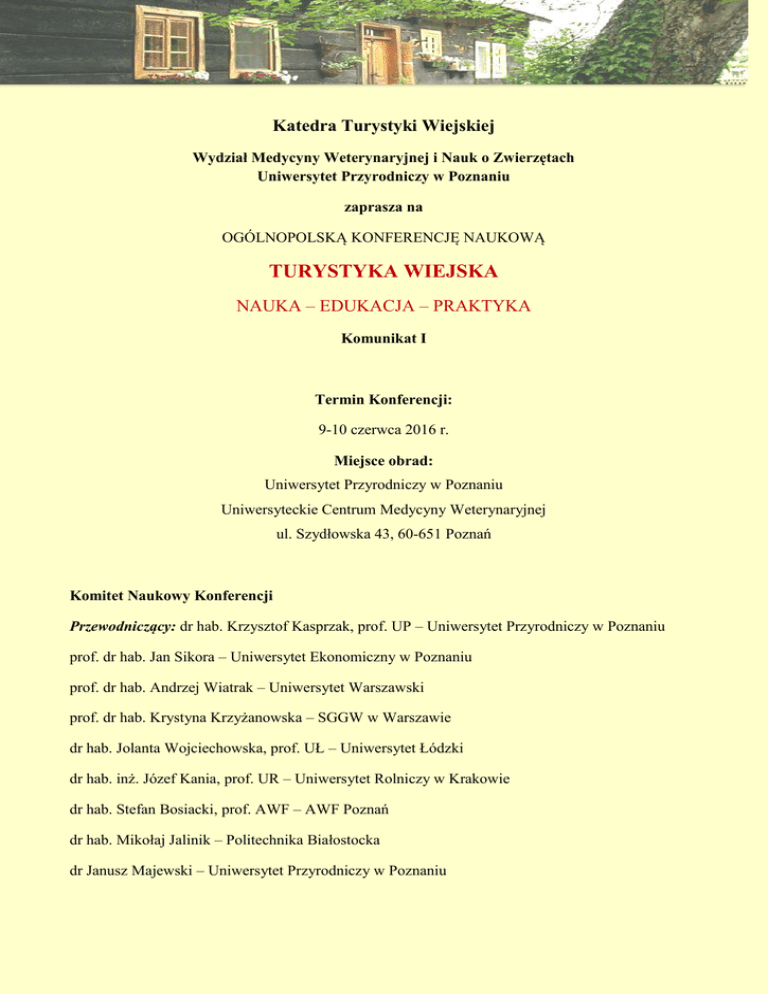 Katedra Turystyki Wiejskiej

Wydział Medycyny Weterynaryjnej i Nauk o Zwierzętach
Uniwersytet Przyrodniczy w Poznaniu

zaprasza na

OGÓLNOPOLSKĄ KONFERENCJĘ NAUKOWĄ

TURYSTYKA WIEJSKA

NAUKA – EDUKACJA – PRAKTYKA

Komunikat I

Termin Konferencji:

9-10 czerwca 2016 r.

Miejsce obrad:

Uniwersytet Przyrodniczy w Poznaniu
Uniwersyteckie Centrum Medycyny Weterynaryjnej
ul. Szydłowska 43, 60-651 Poznań

Komitet Naukowy Konferencji

Przewodniczący: dr hab. Krzysztof Kasprzak, prof. UP – Uniwersytet Przyrodniczy w Poznaniu

prof. dr hab. Jan Sikora – Uniwersytet Ekonomiczny w Poznaniu

prof. dr hab. Andrzej Wiatrak – Uniwersytet Warszawski

prof. dr hab. Krystyna Krzyżanowska – SGGW w Warszawie

dr hab. Jolanta Wojciechowska, prof. UŁ – Uniwersytet Łódzki

dr hab. inż. Józef Kania, prof. UR – Uniwersytet Rolniczy w Krakowie

dr hab. Stefan Bosiacki, prof. AWF – AWF Poznań

dr hab. Mikołaj Jalinik – Politechnika Białostocka

dr Janusz Majewski – Uniwersytet Przyrodniczy w Poznaniu